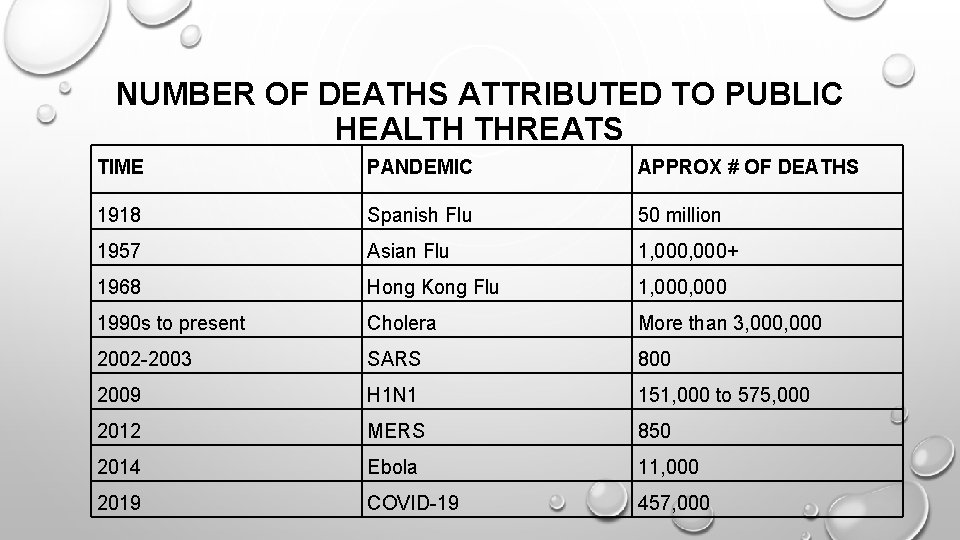 NUMBER OF DEATHS ATTRIBUTED TO PUBLIC HEALTH THREATS

| TIME | PANDEMIC | APPROX # OF DEATHS |
|---|---|---|
| 1918 | Spanish Flu | 50 million |
| 1957 | Asian Flu | 1,000,000+ |
| 1968 | Hong Kong Flu | 1,000,000 |
| 1990s to present | Cholera | More than 3,000,000 |
| 2002-2003 | SARS | 800 |
| 2009 | H1N1 | 151,000 to 575,000 |
| 2012 | MERS | 850 |
| 2014 | Ebola | 11,000 |
| 2019 | COVID-19 | 457,000 |